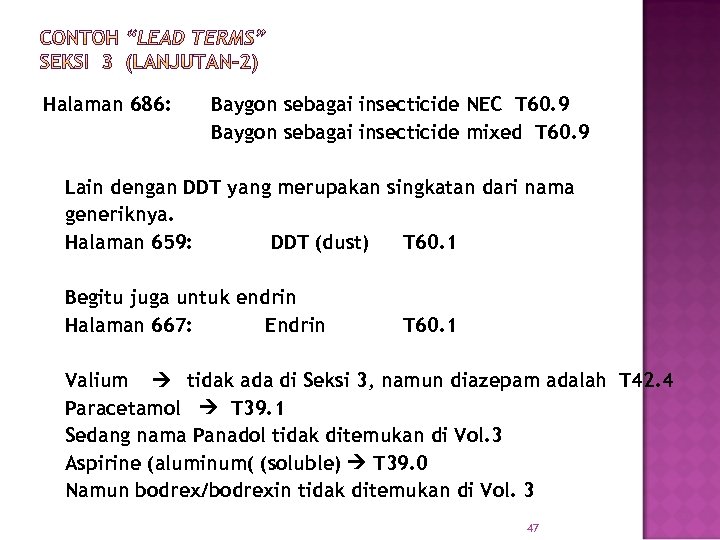 CONTOH "LEAD TERMS"
SEKSI 3 (LANJUTAN-2)

Halaman 686: Baygon sebagai insecticide NEC T60.9
Baygon sebagai insecticide mixed T60.9

Lain dengan DDT yang merupakan singkatan dari nama generiknya.
Halaman 659: DDT (dust) T60.1

Begitu juga untuk endrin
Halaman 667: Endrin T60.1

Valium → tidak ada di Seksi 3, namun diazepam adalah T42.4
Paracetamol → T39.1
Sedang nama Panadol tidak ditemukan di Vol.3
Aspirine (aluminum( (soluble) → T39.0
Namun bodrex/bodrexin tidak ditemukan di Vol. 3

47